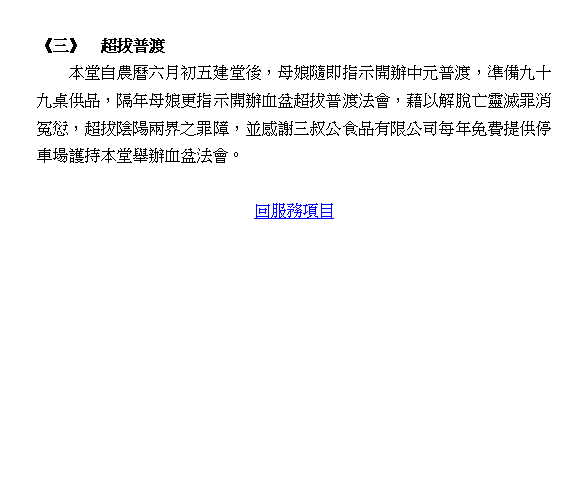 《三》　超拔普渡

本堂自農曆六月初五建堂後，母娘隨即指示開辦中元普渡，準備九十九桌供品，隔年母娘更指示開辦血盆超拔普渡法會，藉以解脫亡靈滅罪消冤愆，超拔陰陽兩界之罪障，並感謝三叔公食品有限公司每年免費提供停車場護持本堂舉辦血盆法會。

回服務項目